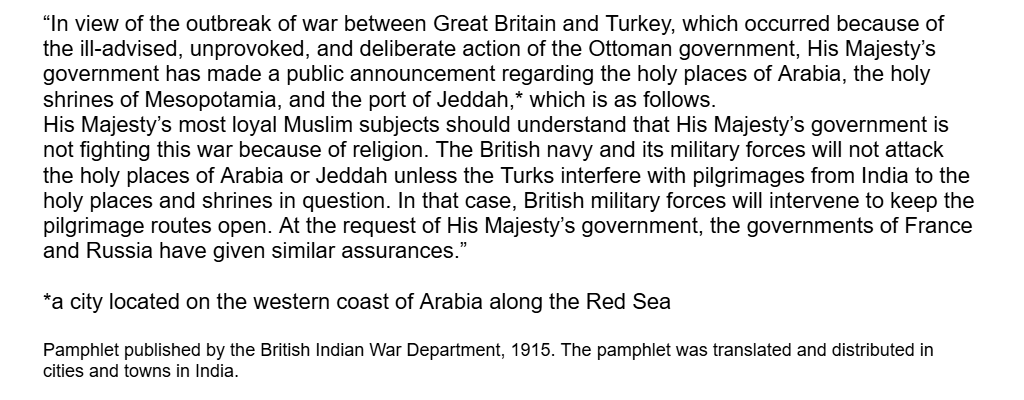 “In view of the outbreak of war between Great Britain and Turkey, which occurred because of the ill-advised, unprovoked, and deliberate action of the Ottoman government, His Majesty’s government has made a public announcement regarding the holy places of Arabia, the holy shrines of Mesopotamia, and the port of Jeddah,* which is as follows.
His Majesty’s most loyal Muslim subjects should understand that His Majesty’s government is not fighting this war because of religion. The British navy and its military forces will not attack the holy places of Arabia or Jeddah unless the Turks interfere with pilgrimages from India to the holy places and shrines in question. In that case, British military forces will intervene to keep the pilgrimage routes open. At the request of His Majesty’s government, the governments of France and Russia have given similar assurances.”

*a city located on the western coast of Arabia along the Red Sea

Pamphlet published by the British Indian War Department, 1915. The pamphlet was translated and distributed in cities and towns in India.